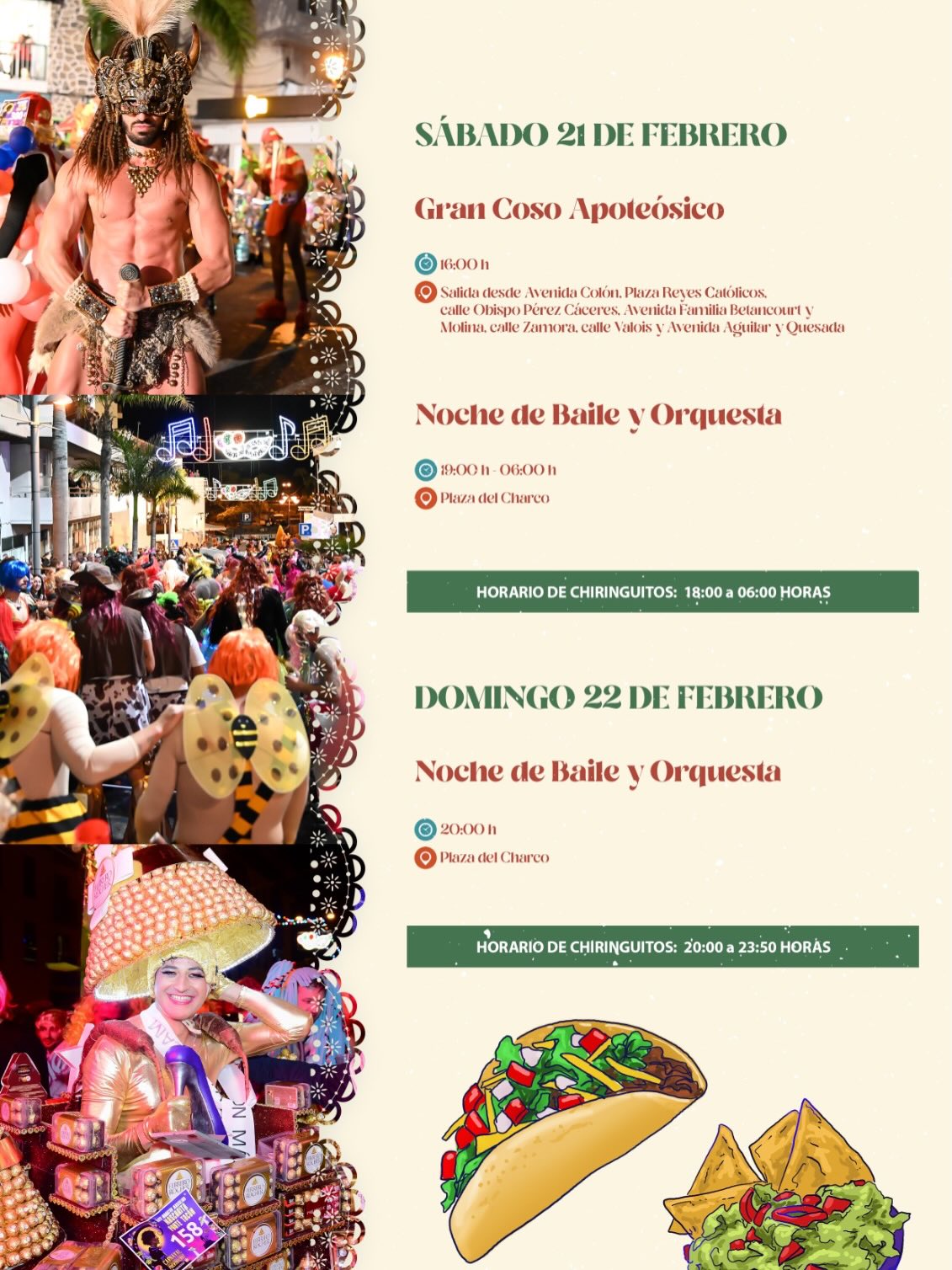 SÁBADO 21 DE FEBRERO

Gran Coso Apoteósico

16:00 h

Salida desde Avenida Colón, Plaza Reyes Católicos, calle Obispo Pérez Cáceres, Avenida Familia Betancourt y Molina, calle Zamora, calle Valois y Avenida Aguilar y Quesada

Noche de Baile y Orquesta

19:00 h - 06:00 h

Plaza del Charco

HORARIO DE CHIRINGUITOS: 18:00 a 06:00 HORAS

DOMINGO 22 DE FEBRERO

Noche de Baile y Orquesta

20:00 h

Plaza del Charco

HORARIO DE CHIRINGUITOS: 20:00 a 23:50 HORAS